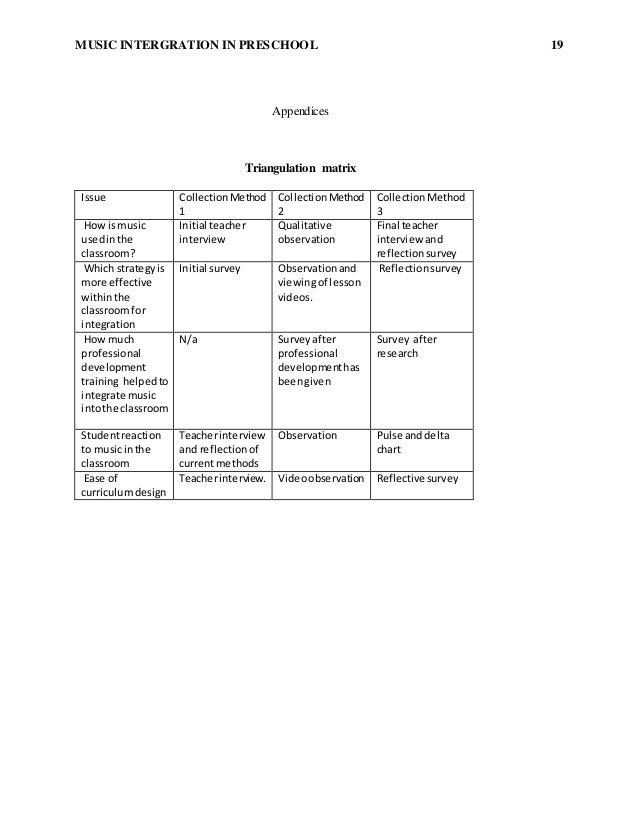 MUSIC INTERGRATION IN PRESCHOOL 19

Appendices

Triangulation matrix

| Issue | Collection Method 1 | Collection Method 2 | Collection Method 3 |
|---|---|---|---|
| How is music used in the classroom? | Initial teacher interview | Qualitative observation | Final teacher interview and reflection survey |
| Which strategy is more effective within the classroom for integration | Initial survey | Observation and viewing of lesson videos. | Reflection survey |
| How much professional development training helped to integrate music into the classroom | N/a | Survey after professional development has been given | Survey after research |
| Student reaction to music in the classroom | Teacher interview and reflection of current methods | Observation | Pulse and delta chart |
| Ease of curriculum design | Teacher interview. | Video observation | Reflective survey |